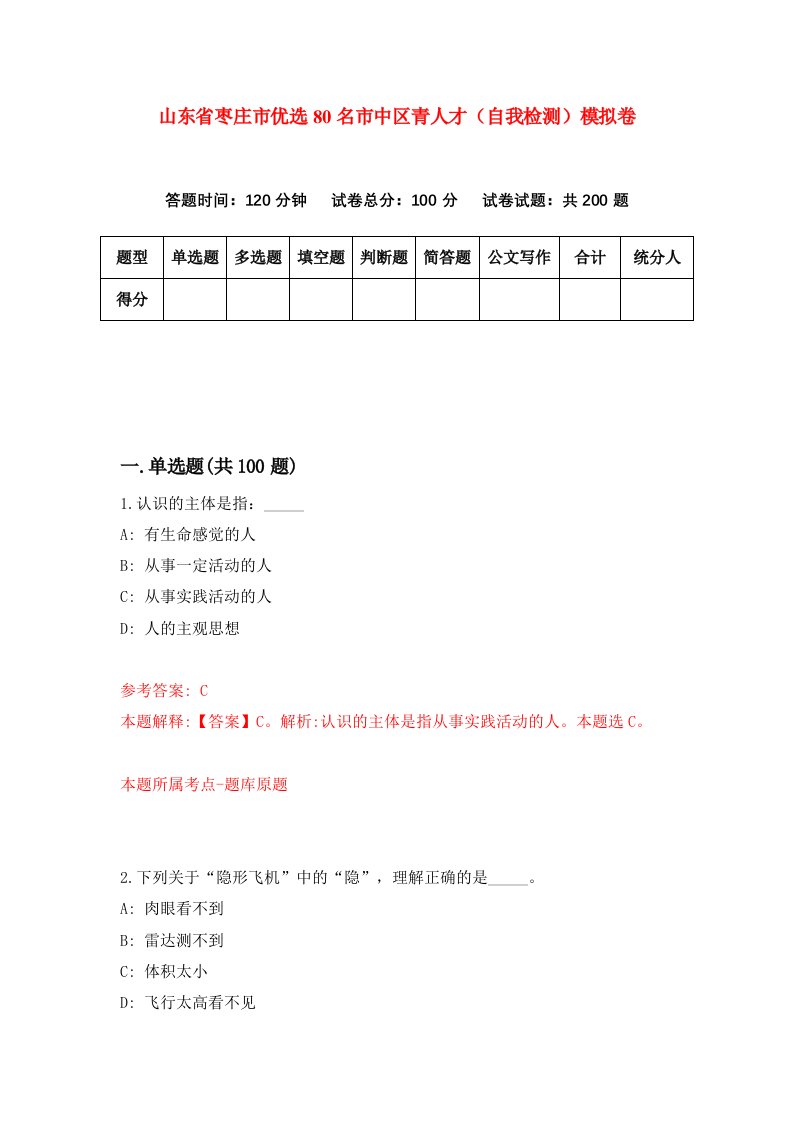 山东省枣庄市优选80名市中区青人才（自我检测）模拟卷

答题时间：120分钟　试卷总分：100分　试卷试题：共200题

| 题型 | 单选题 | 多选题 | 填空题 | 判断题 | 简答题 | 公文写作 | 合计 | 统分人 |
|---|---|---|---|---|---|---|---|---|
| 得分 | | | | | | | | |

一.单选题(共100题)

1.认识的主体是指：_____

A: 有生命感觉的人

B: 从事一定活动的人

C: 从事实践活动的人

D: 人的主观思想

参考答案: C

本题解释:【答案】C。解析:认识的主体是指从事实践活动的人。本题选C。

本题所属考点-题库原题

2.下列关于“隐形飞机”中的“隐”，理解正确的是_____。

A: 肉眼看不到

B: 雷达测不到

C: 体积太小

D: 飞行太高看不见